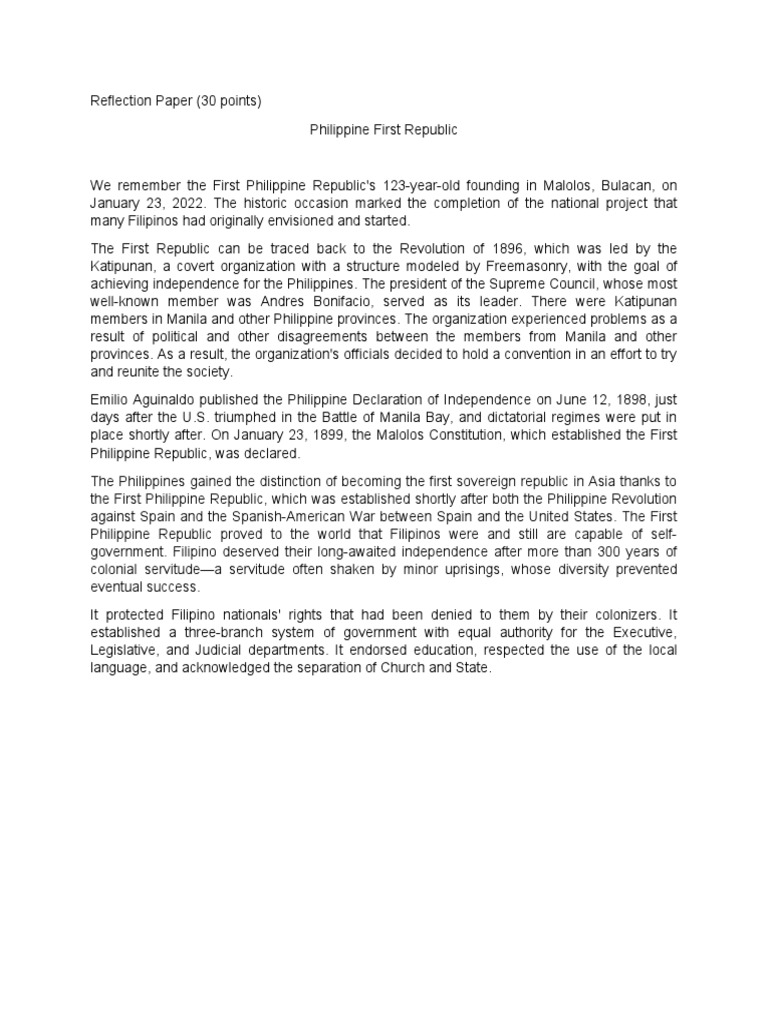 Reflection Paper (30 points)

Philippine First Republic

We remember the First Philippine Republic's 123-year-old founding in Malolos, Bulacan, on January 23, 2022. The historic occasion marked the completion of the national project that many Filipinos had originally envisioned and started.

The First Republic can be traced back to the Revolution of 1896, which was led by the Katipunan, a covert organization with a structure modeled by Freemasonry, with the goal of achieving independence for the Philippines. The president of the Supreme Council, whose most well-known member was Andres Bonifacio, served as its leader. There were Katipunan members in Manila and other Philippine provinces. The organization experienced problems as a result of political and other disagreements between the members from Manila and other provinces. As a result, the organization's officials decided to hold a convention in an effort to try and reunite the society.

Emilio Aguinaldo published the Philippine Declaration of Independence on June 12, 1898, just days after the U.S. triumphed in the Battle of Manila Bay, and dictatorial regimes were put in place shortly after. On January 23, 1899, the Malolos Constitution, which established the First Philippine Republic, was declared.

The Philippines gained the distinction of becoming the first sovereign republic in Asia thanks to the First Philippine Republic, which was established shortly after both the Philippine Revolution against Spain and the Spanish-American War between Spain and the United States. The First Philippine Republic proved to the world that Filipinos were and still are capable of self-government. Filipino deserved their long-awaited independence after more than 300 years of colonial servitude—a servitude often shaken by minor uprisings, whose diversity prevented eventual success.

It protected Filipino nationals' rights that had been denied to them by their colonizers. It established a three-branch system of government with equal authority for the Executive, Legislative, and Judicial departments. It endorsed education, respected the use of the local language, and acknowledged the separation of Church and State.